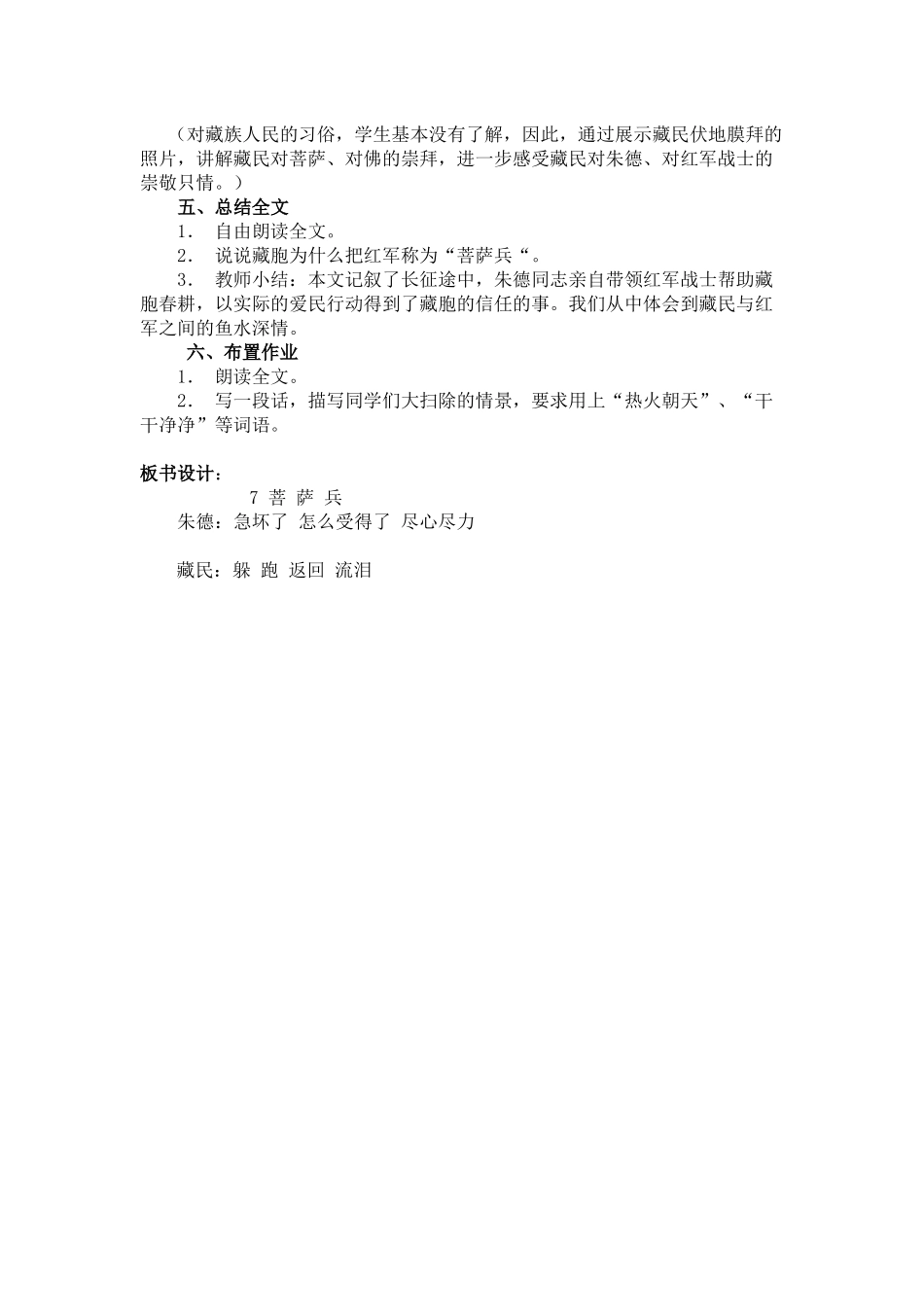 （对藏族人民的习俗，学生基本没有了解，因此，通过展示藏民伏地膜拜的照片，讲解藏民对菩萨、对佛的崇拜，进一步感受藏民对朱德、对红军战士的崇敬只情。）

五、总结全文

1． 自由朗读全文。

2． 说说藏胞为什么把红军称为“菩萨兵“。

3． 教师小结：本文记叙了长征途中，朱德同志亲自带领红军战士帮助藏胞春耕，以实际的爱民行动得到了藏胞的信任的事。我们从中体会到藏民与红军之间的鱼水深情。

六、布置作业

1． 朗读全文。

2． 写一段话，描写同学们大扫除的情景，要求用上“热火朝天”、“干干净净”等词语。

板书设计：

7 菩 萨 兵

朱德：急坏了 怎么受得了 尽心尽力

藏民：躲 跑 返回 流泪